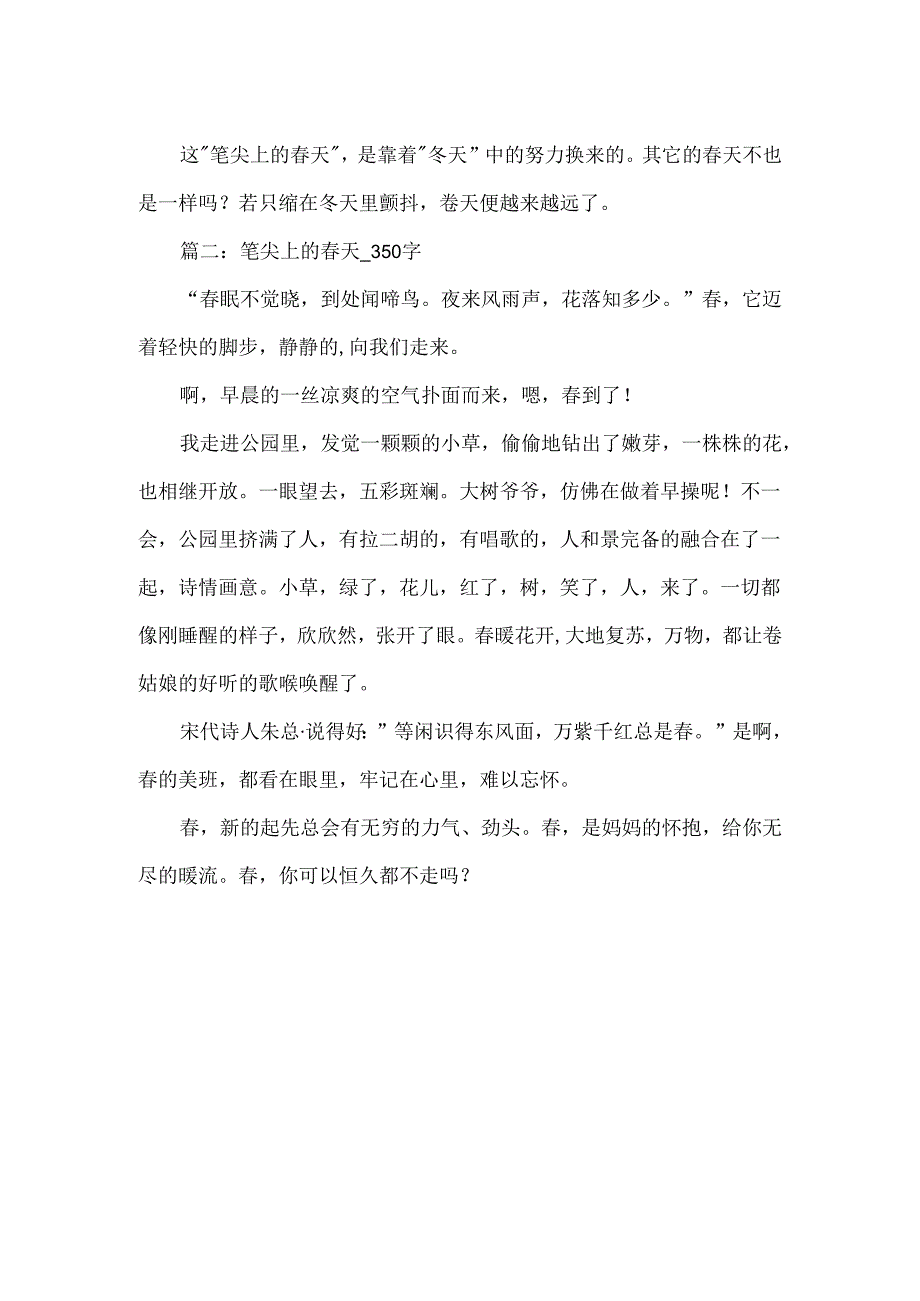 这"笔尖上的春天"，是靠着"冬天”中的努力换来的。其它的春天不也是一样吗？若只缩在冬天里颤抖，卷天便越来越远了。

篇二：笔尖上的春天_350字

“春眠不觉晓，到处闻啼鸟。夜来风雨声，花落知多少。”春，它迈着轻快的脚步，静静的,向我们走来。

啊，早晨的一丝凉爽的空气扑面而来，嗯，春到了！

我走进公园里，发觉一颗颗的小草，偷偷地钻出了嫩芽，一株株的花，也相继开放。一眼望去，五彩斑斓。大树爷爷，仿佛在做着早操呢！不一会，公园里挤满了人，有拉二胡的，有唱歌的，人和景完备的融合在了一起，诗情画意。小草，绿了，花儿，红了，树，笑了，人，来了。一切都像刚睡醒的样子，欣欣然，张开了眼。春暖花开,大地复苏，万物，都让卷姑娘的好听的歌喉唤醒了。

宋代诗人朱总·说得好：”等闲识得东风面，万紫千红总是春。”是啊，春的美班，都看在眼里，牢记在心里，难以忘怀。

春，新的起先总会有无穷的力气、劲头。春，是妈妈的怀抱，给你无尽的暖流。春，你可以恒久都不走吗？